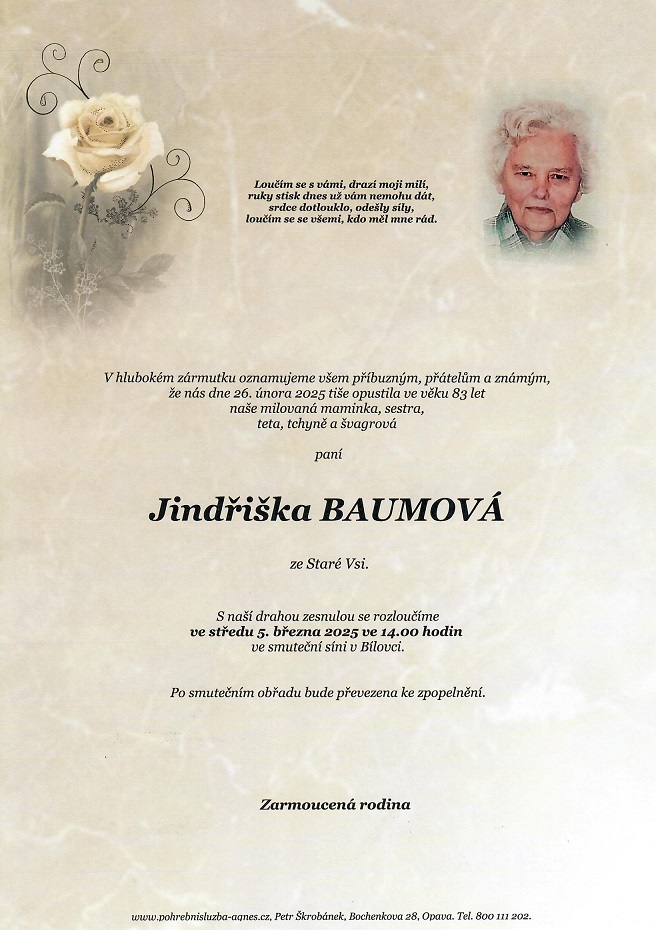 Loučím se s vámi, drazí moji milí,
ruky stisk dnes už vám nemohu dát,
srdce dotlouklo, odešly síly,
loučím se se všemi, kdo měl mne rád.

V hlubokém zármutku oznamujeme všem příbuzným, přátelům a známým, že nás dne 26. února 2025 tiše opustila ve věku 83 let naše milovaná maminka, sestra, teta, tchyně a švagrová

paní

Jindřiška BAUMOVÁ

ze Staré Vsi.

S naší drahou zesnulou se rozloučíme
ve středu 5. března 2025 ve 14.00 hodin
ve smuteční síni v Bílovci.

Po smutečním obřadu bude převezena ke zpopelnění.

Zarmoucená rodina

www.pohrebnisluzba-agnes.cz, Petr Škrobánek, Bochenkova 28, Opava. Tel. 800 111 202.